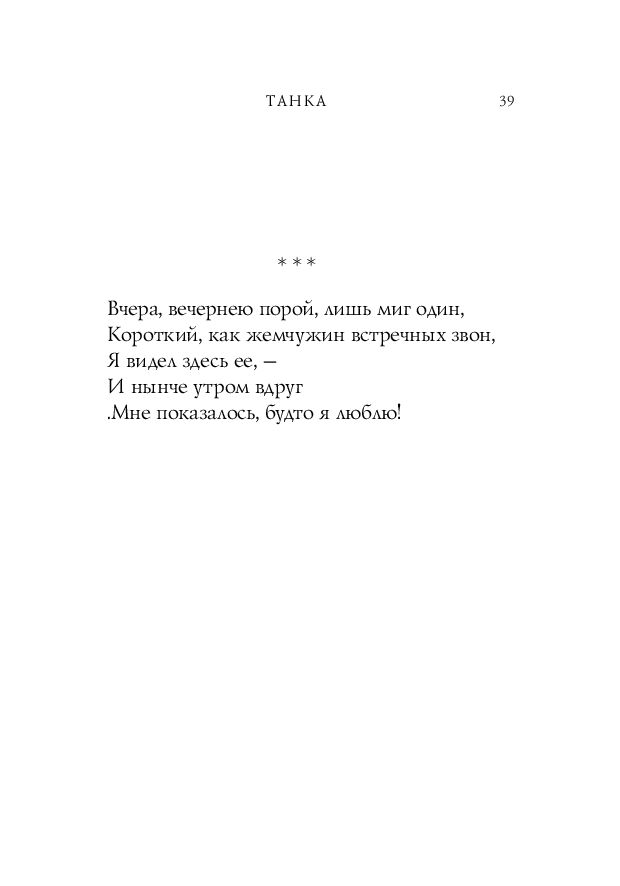 ТАНКА 39

* * *

Вчера, вечернею порой, лишь миг один,
Короткий, как жемчужин встречных звон,
Я видел здесь ее, –
И нынче утром вдруг
.Мне показалось, будто я люблю!